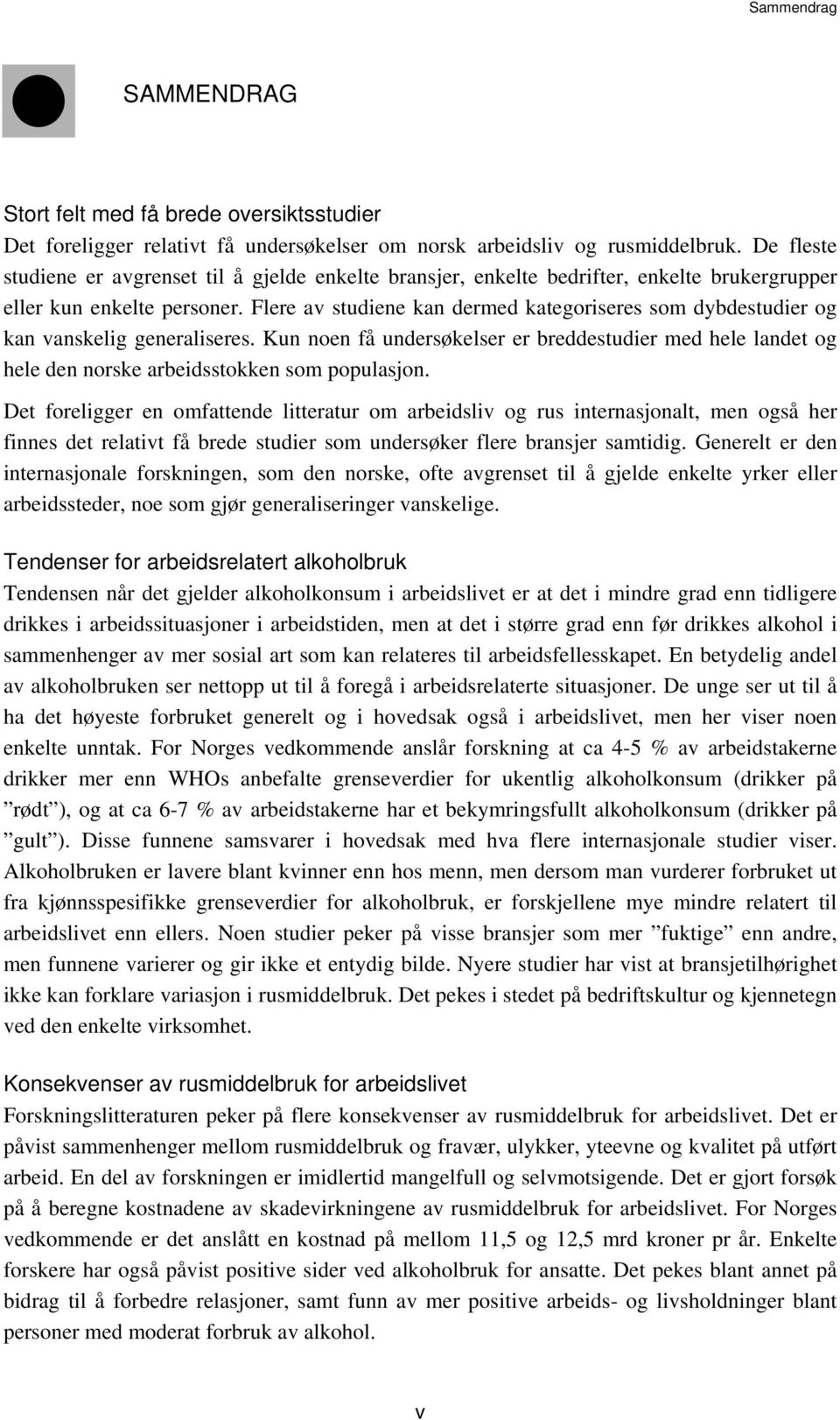 Sammendrag

SAMMENDRAG

Stort felt med få brede oversiktsstudier
Det foreligger relativt få undersøkelser om norsk arbeidsliv og rusmiddelbruk. De fleste studiene er avgrenset til å gjelde enkelte bransjer, enkelte bedrifter, enkelte brukergrupper eller kun enkelte personer. Flere av studiene kan dermed kategoriseres som dybdestudier og kan vanskelig generaliseres. Kun noen få undersøkelser er breddestudier med hele landet og hele den norske arbeidsstokken som populasjon.

Det foreligger en omfattende litteratur om arbeidsliv og rus internasjonalt, men også her finnes det relativt få brede studier som undersøker flere bransjer samtidig. Generelt er den internasjonale forskningen, som den norske, ofte avgrenset til å gjelde enkelte yrker eller arbeidssteder, noe som gjør generaliseringer vanskelige.

Tendenser for arbeidsrelatert alkoholbruk
Tendensen når det gjelder alkoholkonsum i arbeidslivet er at det i mindre grad enn tidligere drikkes i arbeidssituasjoner i arbeidstiden, men at det i større grad enn før drikkes alkohol i sammenhenger av mer sosial art som kan relateres til arbeidsfellesskapet. En betydelig andel av alkoholbruken ser nettopp ut til å foregå i arbeidsrelaterte situasjoner. De unge ser ut til å ha det høyeste forbruket generelt og i hovedsak også i arbeidslivet, men her viser noen enkelte unntak. For Norges vedkommende anslår forskning at ca 4-5 % av arbeidstakerne drikker mer enn WHOs anbefalte grenseverdier for ukentlig alkoholkonsum (drikker på ”rødt”), og at ca 6-7 % av arbeidstakerne har et bekymringsfullt alkoholkonsum (drikker på ”gult”). Disse funnene samsvarer i hovedsak med hva flere internasjonale studier viser. Alkoholbruken er lavere blant kvinner enn hos menn, men dersom man vurderer forbruket ut fra kjønnsspesifikke grenseverdier for alkoholbruk, er forskjellene mye mindre relatert til arbeidslivet enn ellers. Noen studier peker på visse bransjer som mer ”fuktige” enn andre, men funnene varierer og gir ikke et entydig bilde. Nyere studier har vist at bransjetilhørighet ikke kan forklare variasjon i rusmiddelbruk. Det pekes i stedet på bedriftskultur og kjennetegn ved den enkelte virksomhet.

Konsekvenser av rusmiddelbruk for arbeidslivet
Forskningslitteraturen peker på flere konsekvenser av rusmiddelbruk for arbeidslivet. Det er påvist sammenhenger mellom rusmiddelbruk og fravær, ulykker, yteevne og kvalitet på utført arbeid. En del av forskningen er imidlertid mangelfull og selvmotsigende. Det er gjort forsøk på å beregne kostnadene av skadevirkningene av rusmiddelbruk for arbeidslivet. For Norges vedkommende er det anslått en kostnad på mellom 11,5 og 12,5 mrd kroner pr år. Enkelte forskere har også påvist positive sider ved alkoholbruk for ansatte. Det pekes blant annet på bidrag til å forbedre relasjoner, samt funn av mer positive arbeids- og livsholdninger blant personer med moderat forbruk av alkohol.

v